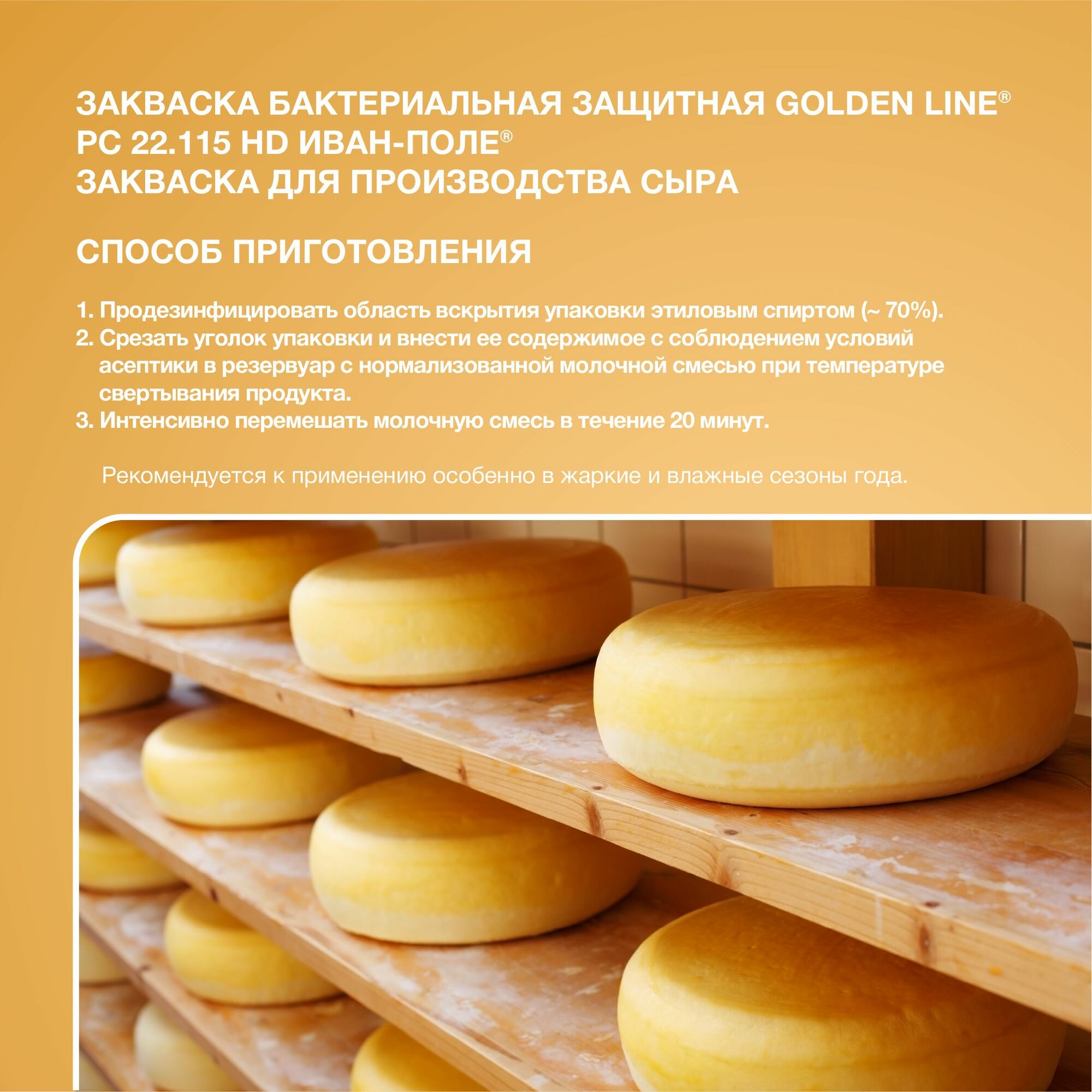 ЗАКВАСКА БАКТЕРИАЛЬНАЯ ЗАЩИТНАЯ GOLDEN LINE®
PC 22.115 HD ИВАН-ПОЛЕ®
ЗАКВАСКА ДЛЯ ПРОИЗВОДСТВА СЫРА

СПОСОБ ПРИГОТОВЛЕНИЯ

1. Продезинфицировать область вскрытия упаковки этиловым спиртом (~ 70%).
2. Срезать уголок упаковки и внести ее содержимое с соблюдением условий асептики в резервуар с нормализованной молочной смесью при температуре свертывания продукта.
3. Интенсивно перемешать молочную смесь в течение 20 минут.

Рекомендуется к применению особенно в жаркие и влажные сезоны года.